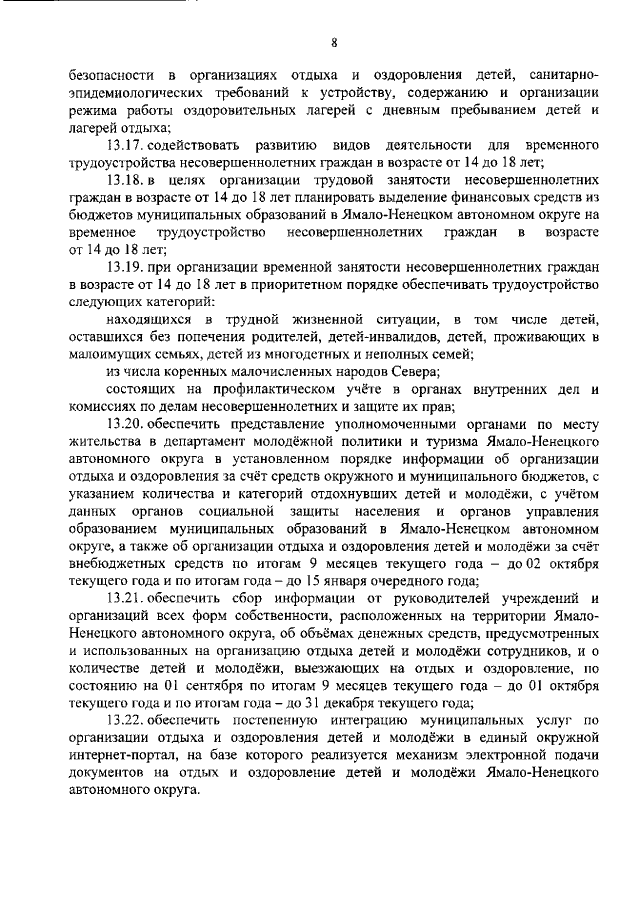 8

безопасности в организациях отдыха и оздоровления детей, санитарно-эпидемиологических требований к устройству, содержанию и организации режима работы оздоровительных лагерей с дневным пребыванием детей и лагерей отдыха;

13.17. содействовать развитию видов деятельности для временного трудоустройства несовершеннолетних граждан в возрасте от 14 до 18 лет;

13.18. в целях организации трудовой занятости несовершеннолетних граждан в возрасте от 14 до 18 лет планировать выделение финансовых средств из бюджетов муниципальных образований в Ямало-Ненецком автономном округе на временное трудоустройство несовершеннолетних граждан в возрасте от 14 до 18 лет;

13.19. при организации временной занятости несовершеннолетних граждан в возрасте от 14 до 18 лет в приоритетном порядке обеспечивать трудоустройство следующих категорий:

находящихся в трудной жизненной ситуации, в том числе детей, оставшихся без попечения родителей, детей-инвалидов, детей, проживающих в малоимущих семьях, детей из многодетных и неполных семей;

из числа коренных малочисленных народов Севера;

состоящих на профилактическом учёте в органах внутренних дел и комиссиях по делам несовершеннолетних и защите их прав;

13.20. обеспечить представление уполномоченными органами по месту жительства в департамент молодёжной политики и туризма Ямало-Ненецкого автономного округа в установленном порядке информации об организации отдыха и оздоровления за счёт средств окружного и муниципального бюджетов, с указанием количества и категорий отдохнувших детей и молодёжи, с учётом данных органов социальной защиты населения и органов управления образованием муниципальных образований в Ямало-Ненецком автономном округе, а также об организации отдыха и оздоровления детей и молодёжи за счёт внебюджетных средств по итогам 9 месяцев текущего года – до 02 октября текущего года и по итогам года – до 15 января очередного года;

13.21. обеспечить сбор информации от руководителей учреждений и организаций всех форм собственности, расположенных на территории Ямало-Ненецкого автономного округа, об объёмах денежных средств, предусмотренных и использованных на организацию отдыха детей и молодёжи сотрудников, и о количестве детей и молодёжи, выезжающих на отдых и оздоровление, по состоянию на 01 сентября по итогам 9 месяцев текущего года – до 01 октября текущего года и по итогам года – до 31 декабря текущего года;

13.22. обеспечить постепенную интеграцию муниципальных услуг по организации отдыха и оздоровления детей и молодёжи в единый окружной интернет-портал, на базе которого реализуется механизм электронной подачи документов на отдых и оздоровление детей и молодёжи Ямало-Ненецкого автономного округа.